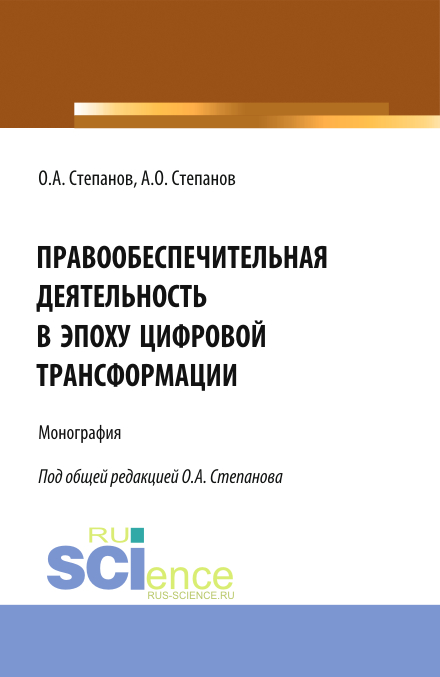 О.А. Степанов, А.О. Степанов

ПРАВООБЕСПЕЧИТЕЛЬНАЯ ДЕЯТЕЛЬНОСТЬ В ЭПОХУ ЦИФРОВОЙ ТРАНСФОРМАЦИИ

Монография

Под общей редакцией О.А. Степанова

RU SCIence
RUS-SCIENCE.RU